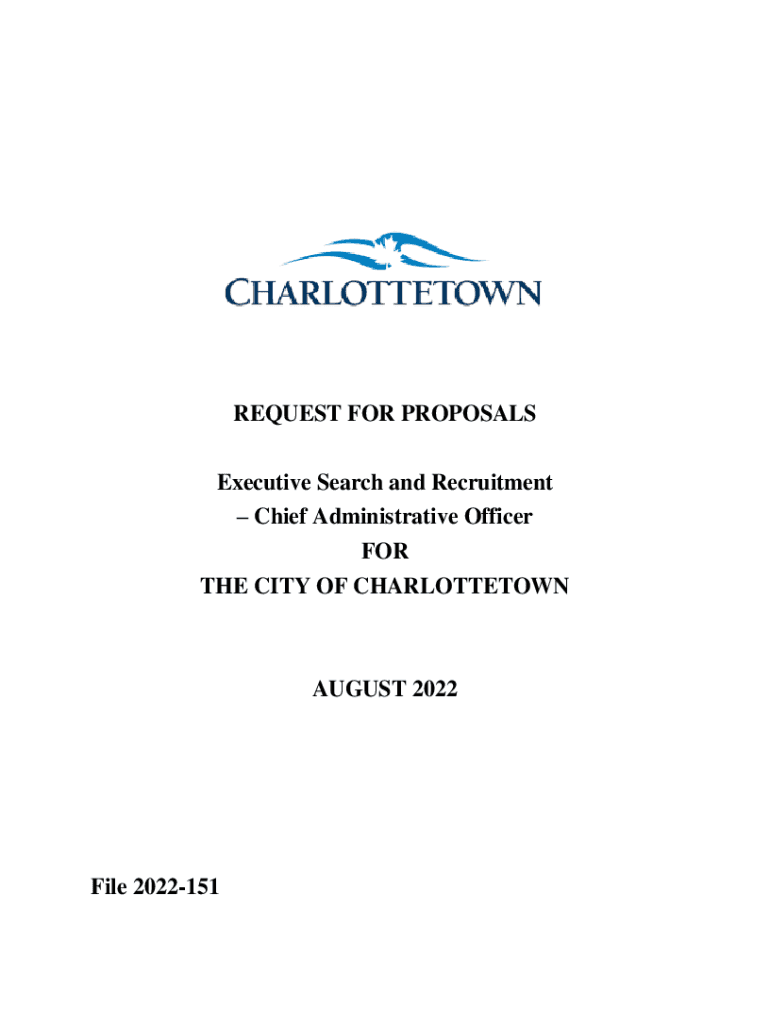 CHARLOTTETOWN

REQUEST FOR PROPOSALS

Executive Search and Recruitment – Chief Administrative Officer
FOR
THE CITY OF CHARLOTTETOWN

AUGUST 2022

File 2022-151